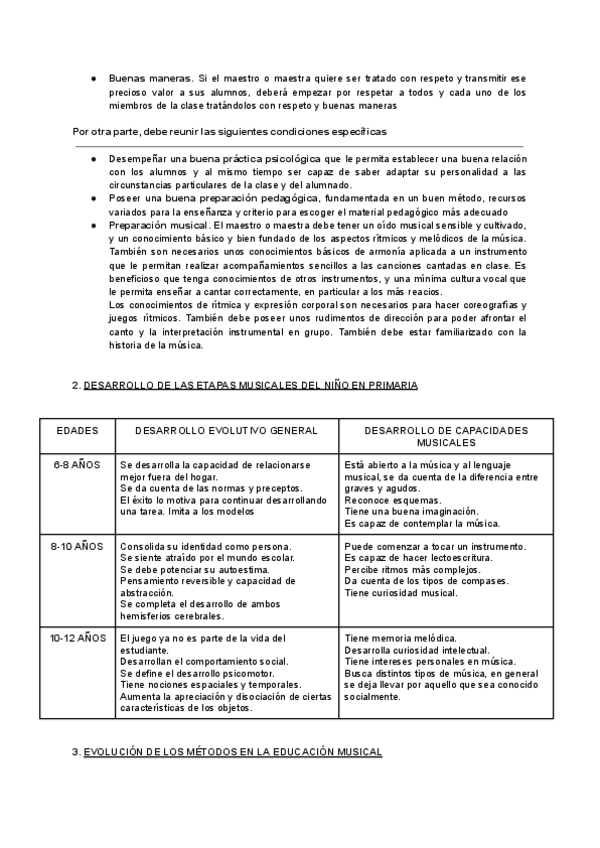 ● Buenas maneras. Si el maestro o maestra quiere ser tratado con respeto y transmitir ese precioso valor a sus alumnos, deberá empezar por respetar a todos y cada uno de los miembros de la clase tratándolos con respeto y buenas maneras

Por otra parte, debe reunir las siguientes condiciones específicas

● Desempeñar una buena práctica psicológica que le permita establecer una buena relación con los alumnos y al mismo tiempo ser capaz de saber adaptar su personalidad a las circunstancias particulares de la clase y del alumnado.
● Poseer una buena preparación pedagógica, fundamentada en un buen método, recursos variados para la enseñanza y criterio para escoger el material pedagógico más adecuado
● Preparación musical. El maestro o maestra debe tener un oído musical sensible y cultivado, y un conocimiento básico y bien fundado de los aspectos rítmicos y melódicos de la música. También son necesarios unos conocimientos básicos de armonía aplicada a un instrumento que le permitan realizar acompañamientos sencillos a las canciones cantadas en clase. Es beneficioso que tenga conocimientos de otros instrumentos, y una mínima cultura vocal que le permita enseñar a cantar correctamente, en particular a los más reacios.
Los conocimientos de rítmica y expresión corporal son necesarios para hacer coreografías y juegos rítmicos. También debe poseer unos rudimentos de dirección para poder afrontar el canto y la interpretación instrumental en grupo. También debe estar familiarizado con la historia de la música.

2. DESARROLLO DE LAS ETAPAS MUSICALES DEL NIÑO EN PRIMARIA

| EDADES | DESARROLLO EVOLUTIVO GENERAL | DESARROLLO DE CAPACIDADES MUSICALES |
|---|---|---|
| 6-8 AÑOS | Se desarrolla la capacidad de relacionarse mejor fuera del hogar. Se da cuenta de las normas y preceptos. El éxito lo motiva para continuar desarrollando una tarea. Imita a los modelos | Está abierto a la música y al lenguaje musical, se da cuenta de la diferencia entre graves y agudos. Reconoce esquemas. Tiene una buena imaginación. Es capaz de contemplar la música. |
| 8-10 AÑOS | Consolida su identidad como persona. Se siente atraído por el mundo escolar. Se debe potenciar su autoestima. Pensamiento reversible y capacidad de abstracción. Se completa el desarrollo de ambos hemisferios cerebrales. | Puede comenzar a tocar un instrumento. Es capaz de hacer lectoescritura. Percibe ritmos más complejos. Da cuenta de los tipos de compases. Tiene curiosidad musical. |
| 10-12 AÑOS | El juego ya no es parte de la vida del estudiante. Desarrollan el comportamiento social. Se define el desarrollo psicomotor. Tiene nociones espaciales y temporales. Aumenta la apreciación y disociación de ciertas características de los objetos. | Tiene memoria melódica. Desarrolla curiosidad intelectual. Tiene intereses personales en música. Busca distintos tipos de música, en general se deja llevar por aquello que sea conocido socialmente. |

3. EVOLUCIÓN DE LOS MÉTODOS EN LA EDUCACIÓN MUSICAL